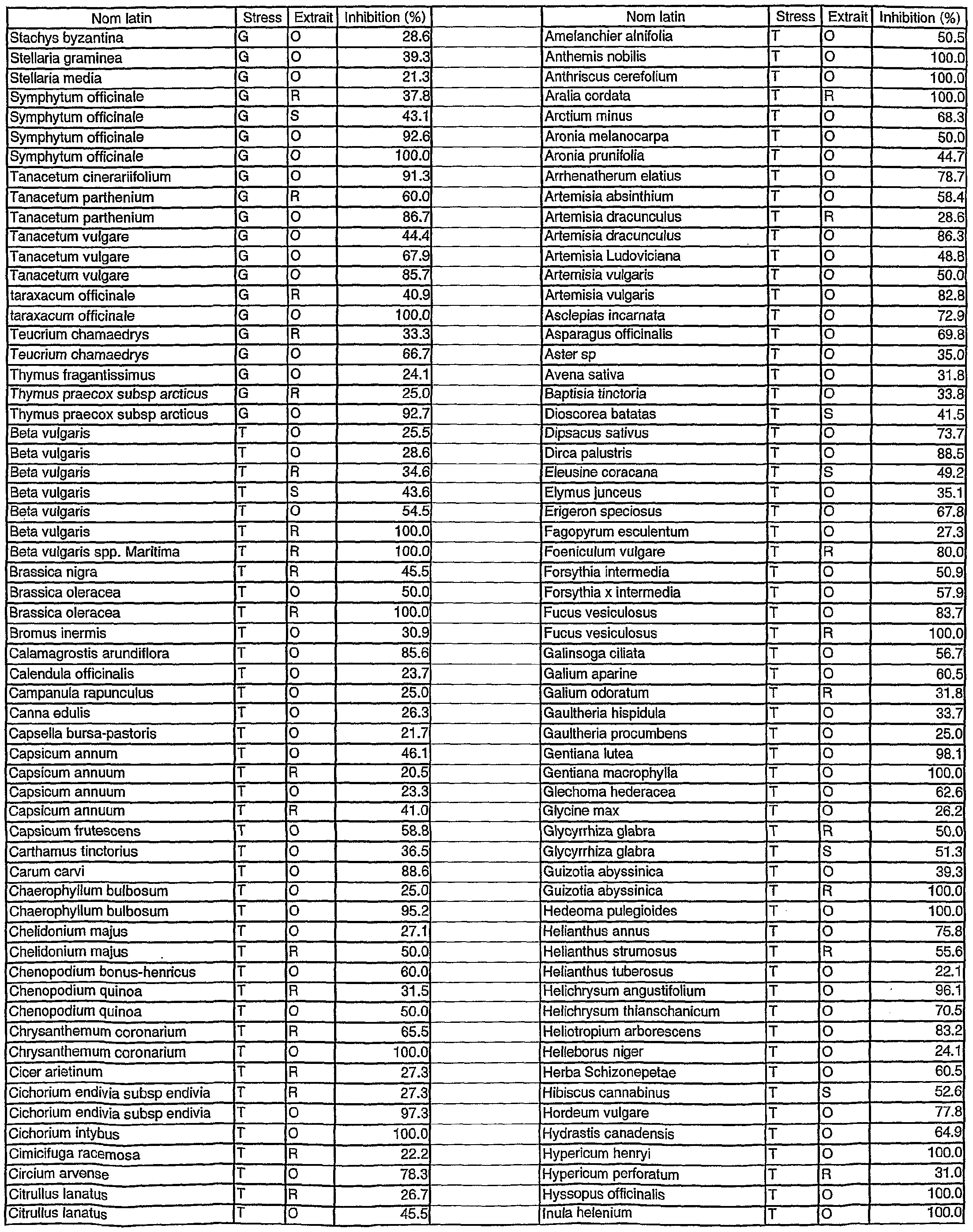 | Nom latin | Stress | Extrait | Inhibition (%) |
|---|---|---|---|
| Stachys byzantina | G | O | 28.6 |
| Stellaria graminea | G | O | 39.3 |
| Stellaria media | G | O | 21.3 |
| Symphytum officinale | G | R | 37.8 |
| Symphytum officinale | G | S | 43.1 |
| Symphytum officinale | G | O | 92.6 |
| Symphytum officinale | G | O | 100.0 |
| Tanacetum cinerariifolium | G | O | 91.3 |
| Tanacetum parthenium | G | R | 60.0 |
| Tanacetum parthenium | G | O | 86.7 |
| Tanacetum vulgare | G | O | 44.4 |
| Tanacetum vulgare | G | O | 67.9 |
| Tanacetum vulgare | G | O | 85.7 |
| taraxacum officinale | G | R | 40.9 |
| taraxacum officinale | G | O | 100.0 |
| Teucrium chamaedrys | G | R | 33.3 |
| Teucrium chamaedrys | G | O | 66.7 |
| Thymus fragantissimus | G | O | 24.1 |
| Thymus praecox subsp arcticus | G | R | 25.0 |
| Thymus praecox subsp arcticus | G | O | 92.7 |
| Beta vulgaris | T | O | 25.5 |
| Beta vulgaris | T | O | 28.6 |
| Beta vulgaris | T | R | 34.6 |
| Beta vulgaris | T | S | 43.6 |
| Beta vulgaris | T | O | 54.5 |
| Beta vulgaris | T | R | 100.0 |
| Beta vulgaris spp. Maritima | T | R | 100.0 |
| Brassica nigra | T | R | 45.5 |
| Brassica oleracea | T | O | 50.0 |
| Brassica oleracea | T | R | 100.0 |
| Bromus inermis | T | O | 30.9 |
| Calamagrostis arundiflora | T | O | 85.6 |
| Calendula officinalis | T | O | 23.7 |
| Campanula rapunculus | T | O | 25.0 |
| Canna edulis | T | O | 26.3 |
| Capsella bursa-pastoris | T | O | 21.7 |
| Capsicum annum | T | O | 46.1 |
| Capsicum annuum | T | R | 20.5 |
| Capsicum annuum | T | O | 23.3 |
| Capsicum annuum | T | R | 41.0 |
| Capsicum frutescens | T | O | 58.8 |
| Carthamus tinctorius | T | O | 36.5 |
| Carum carvi | T | O | 88.6 |
| Chaerophyllum bulbosum | T | O | 25.0 |
| Chaerophyllum bulbosum | T | O | 95.2 |
| Chelidonium majus | T | O | 27.1 |
| Chelidonium majus | T | R | 50.0 |
| Chenopodium bonus-henricus | T | O | 60.0 |
| Chenopodium quinoa | T | R | 31.5 |
| Chenopodium quinoa | T | O | 50.0 |
| Chrysanthemum coronarium | T | R | 65.5 |
| Chrysanthemum coronarium | T | O | 100.0 |
| Cicer arietinum | T | R | 27.3 |
| Cichorium endivia subsp endivia | T | R | 27.3 |
| Cichorium endivia subsp endivia | T | O | 97.3 |
| Cichorium intybus | T | O | 100.0 |
| Cimicifuga racemosa | T | R | 22.2 |
| Circium arvense | T | O | 78.3 |
| Citrullus lanatus | T | R | 26.7 |
| Citrullus lanatus | T | O | 45.5 |

| Nom latin | Stress | Extrait | Inhibition (%) |
|---|---|---|---|
| Amelanchier alnifolia | T | O | 50.5 |
| Anthemis nobilis | T | O | 100.0 |
| Anthriscus cerefolium | T | O | 100.0 |
| Aralia cordata | T | R | 100.0 |
| Arctium minus | T | O | 68.3 |
| Aronia melanocarpa | T | O | 50.0 |
| Aronia prunifolia | T | O | 44.7 |
| Arrhenatherum elatius | T | O | 78.7 |
| Artemisia absinthium | T | O | 58.4 |
| Artemisia dracunculus | T | R | 28.6 |
| Artemisia dracunculus | T | O | 86.3 |
| Artemisia Ludoviciana | T | O | 48.8 |
| Artemisia vulgaris | T | O | 50.0 |
| Artemisia vulgaris | T | O | 82.8 |
| Asclepias incarnata | T | O | 72.9 |
| Asparagus officinalis | T | O | 69.8 |
| Aster sp | T | O | 35.0 |
| Avena sativa | T | O | 31.8 |
| Baptisia tinctoria | T | O | 33.8 |
| Dioscorea batatas | T | S | 41.5 |
| Dipsacus sativus | T | O | 73.7 |
| Dirca palustris | T | O | 88.5 |
| Eleusine coracana | T | S | 49.2 |
| Elymus junceus | T | O | 35.1 |
| Erigeron speciosus | T | O | 67.8 |
| Fagopyrum esculentum | T | O | 27.3 |
| Foeniculum vulgare | T | R | 80.0 |
| Forsythia intermedia | T | O | 50.9 |
| Forsythia x intermedia | T | O | 57.9 |
| Fucus vesiculosus | T | O | 83.7 |
| Fucus vesiculosus | T | R | 100.0 |
| Galinsoga ciliata | T | O | 56.7 |
| Galium aparine | T | O | 60.5 |
| Galium odoratum | T | R | 31.8 |
| Gaultheria hispidula | T | O | 33.7 |
| Gaultheria procumbens | T | O | 25.0 |
| Gentiana lutea | T | O | 98.1 |
| Gentiana macrophylla | T | O | 100.0 |
| Glechoma hederacea | T | O | 62.6 |
| Glycine max | T | O | 26.2 |
| Glycyrrhiza glabra | T | R | 50.0 |
| Glycyrrhiza glabra | T | S | 51.3 |
| Guizotia abyssinica | T | O | 39.3 |
| Guizotia abyssinica | T | R | 100.0 |
| Hedeoma pulegioides | T | O | 100.0 |
| Helianthus annus | T | O | 75.8 |
| Helianthus strumosus | T | R | 55.6 |
| Helianthus tuberosus | T | O | 22.1 |
| Helichrysum angustifolium | T | O | 96.1 |
| Helichrysum thianschanicum | T | O | 70.5 |
| Heliotropium arborescens | T | O | 83.2 |
| Helleborus niger | T | O | 24.1 |
| Herba Schizonepetae | T | O | 60.5 |
| Hibiscus cannabinus | T | S | 52.6 |
| Hordeum vulgare | T | O | 77.8 |
| Hydrastis canadensis | T | O | 64.9 |
| Hypericum henryi | T | O | 100.0 |
| Hypericum perforatum | T | R | 31.0 |
| Hyssopus officinalis | T | O | 100.0 |
| Inula helenium | T | O | 100.0 |